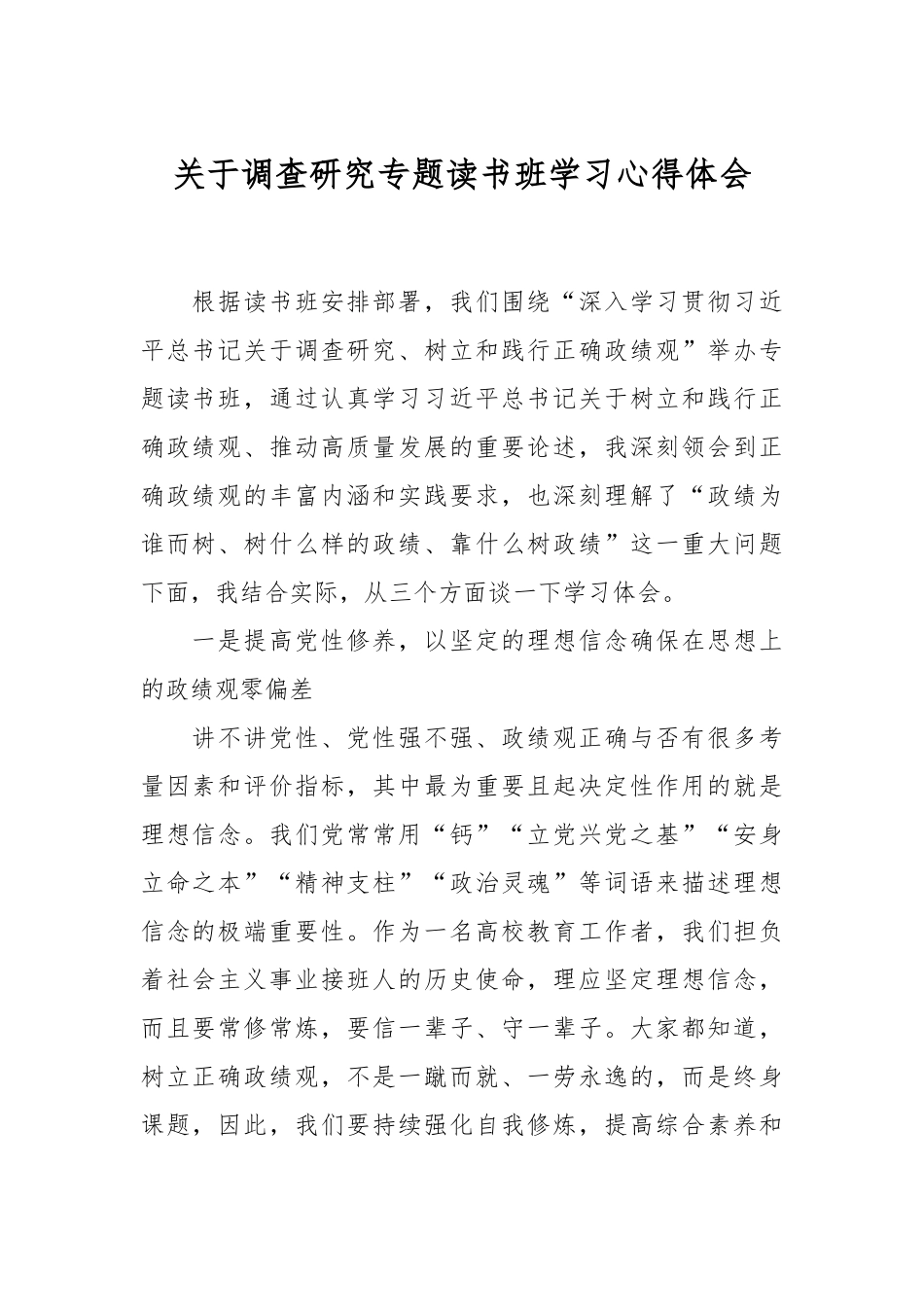 关于调查研究专题读书班学习心得体会

根据读书班安排部署，我们围绕“深入学习贯彻习近平总书记关于调查研究、树立和践行正确政绩观”举办专题读书班，通过认真学习习近平总书记关于树立和践行正确政绩观、推动高质量发展的重要论述，我深刻领会到正确政绩观的丰富内涵和实践要求，也深刻理解了“政绩为谁而树、树什么样的政绩、靠什么树政绩”这一重大问题下面，我结合实际，从三个方面谈一下学习体会。

一是提高党性修养，以坚定的理想信念确保在思想上的政绩观零偏差

讲不讲党性、党性强不强、政绩观正确与否有很多考量因素和评价指标，其中最为重要且起决定性作用的就是理想信念。我们党常常用“钙”“立党兴党之基”“安身立命之本”“精神支柱”“政治灵魂”等词语来描述理想信念的极端重要性。作为一名高校教育工作者，我们担负着社会主义事业接班人的历史使命，理应坚定理想信念，而且要常修常炼，要信一辈子、守一辈子。大家都知道，树立正确政绩观，不是一蹴而就、一劳永逸的，而是终身课题，因此，我们要持续强化自我修炼，提高综合素养和